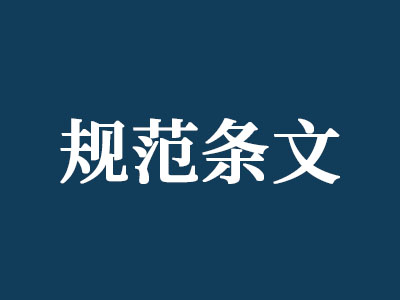 规范条文